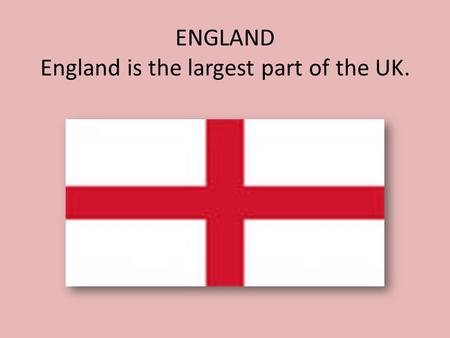 ENGLAND
England is the largest part of the UK.